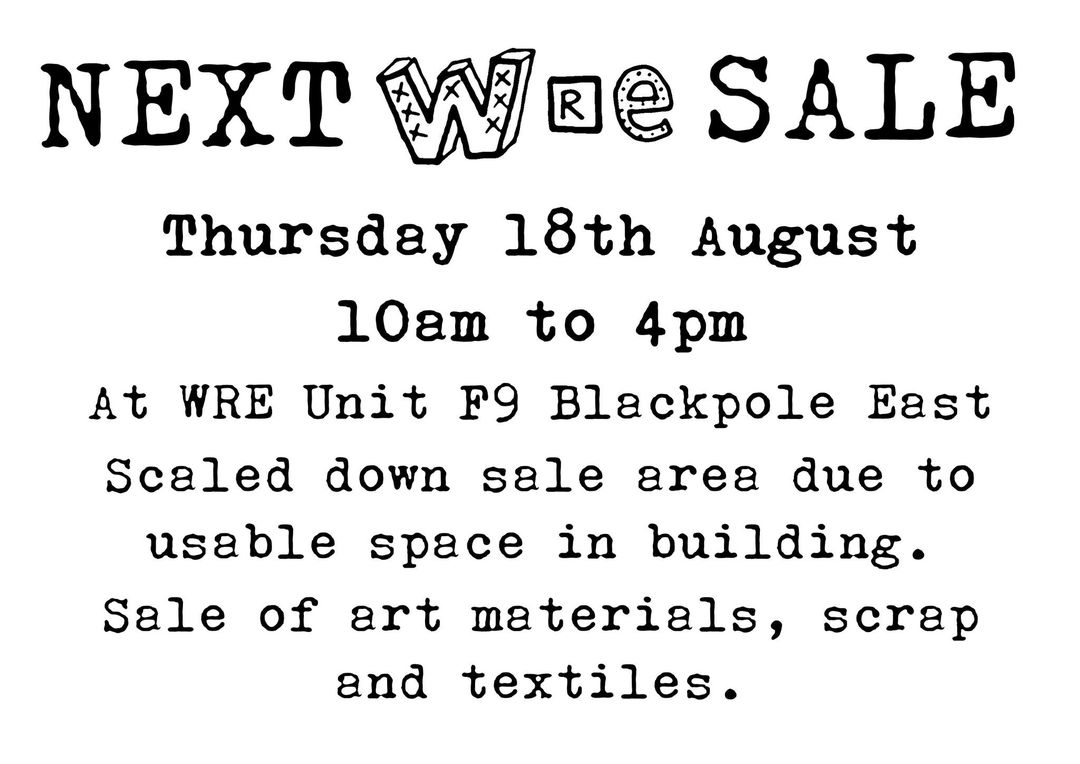 NEXT WRe SALE

Thursday 18th August

10am to 4pm

At WRE Unit F9 Blackpole East Scaled down sale area due to usable space in building. Sale of art materials, scrap and textiles.